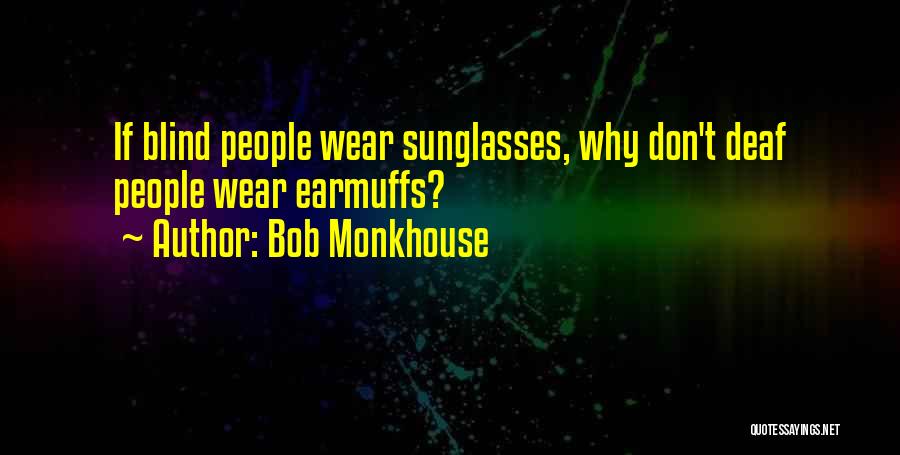 If blind people wear sunglasses, why don't deaf people wear earmuffs?

~ Author: Bob Monkhouse

QUOTESSAYINGS.NET